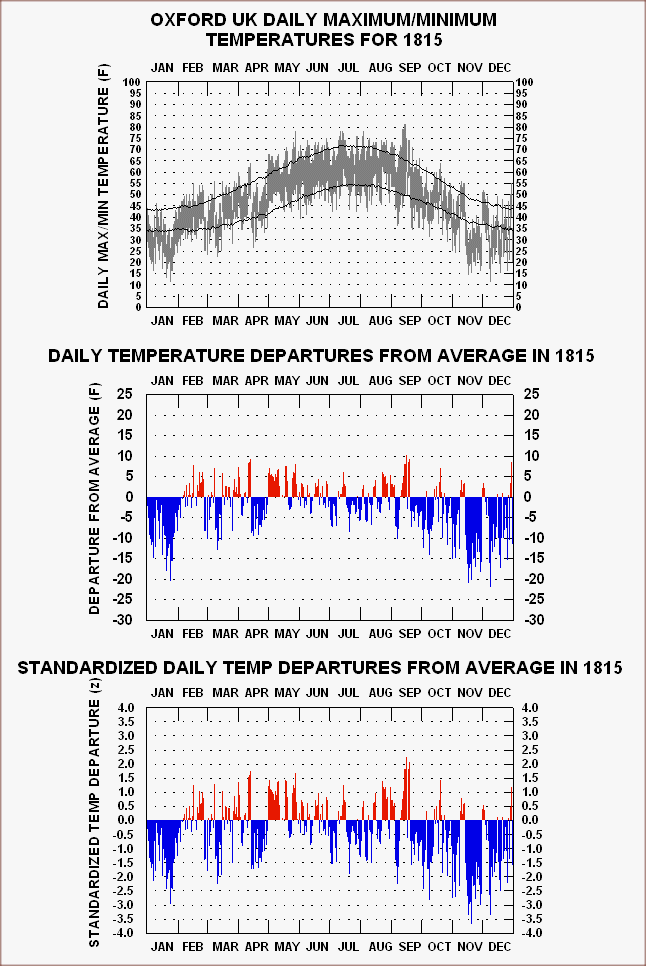 OXFORD UK DAILY MAXIMUM/MINIMUM TEMPERATURES FOR 1815

JAN FEB MAR APR MAY JUN JUL AUG SEP OCT NOV DEC

DAILY MAX/MIN TEMPERATURE (F)

100 95 90 85 80 75 70 65 60 55 50 45 40 35 30 25 20 15 10 5 0

100 95 90 85 80 75 70 65 60 55 50 45 40 35 30 25 20 15 10 5 0

JAN FEB MAR APR MAY JUN JUL AUG SEP OCT NOV DEC

DAILY TEMPERATURE DEPARTURES FROM AVERAGE IN 1815

JAN FEB MAR APR MAY JUN JUL AUG SEP OCT NOV DEC

DEPARTURE FROM AVERAGE (F)

25 20 15 10 5 0 -5 -10 -15 -20 -25 -30

25 20 15 10 5 0 -5 -10 -15 -20 -25 -30

JAN FEB MAR APR MAY JUN JUL AUG SEP OCT NOV DEC

STANDARDIZED DAILY TEMP DEPARTURES FROM AVERAGE IN 1815

JAN FEB MAR APR MAY JUN JUL AUG SEP OCT NOV DEC

STANDARDIZED TEMP DEPARTURE (z)

4.0 3.5 3.0 2.5 2.0 1.5 1.0 0.5 0.0 -0.5 -1.0 -1.5 -2.0 -2.5 -3.0 -3.5 -4.0

4.0 3.5 3.0 2.5 2.0 1.5 1.0 0.5 0.0 -0.5 -1.0 -1.5 -2.0 -2.5 -3.0 -3.5 -4.0

JAN FEB MAR APR MAY JUN JUL AUG SEP OCT NOV DEC